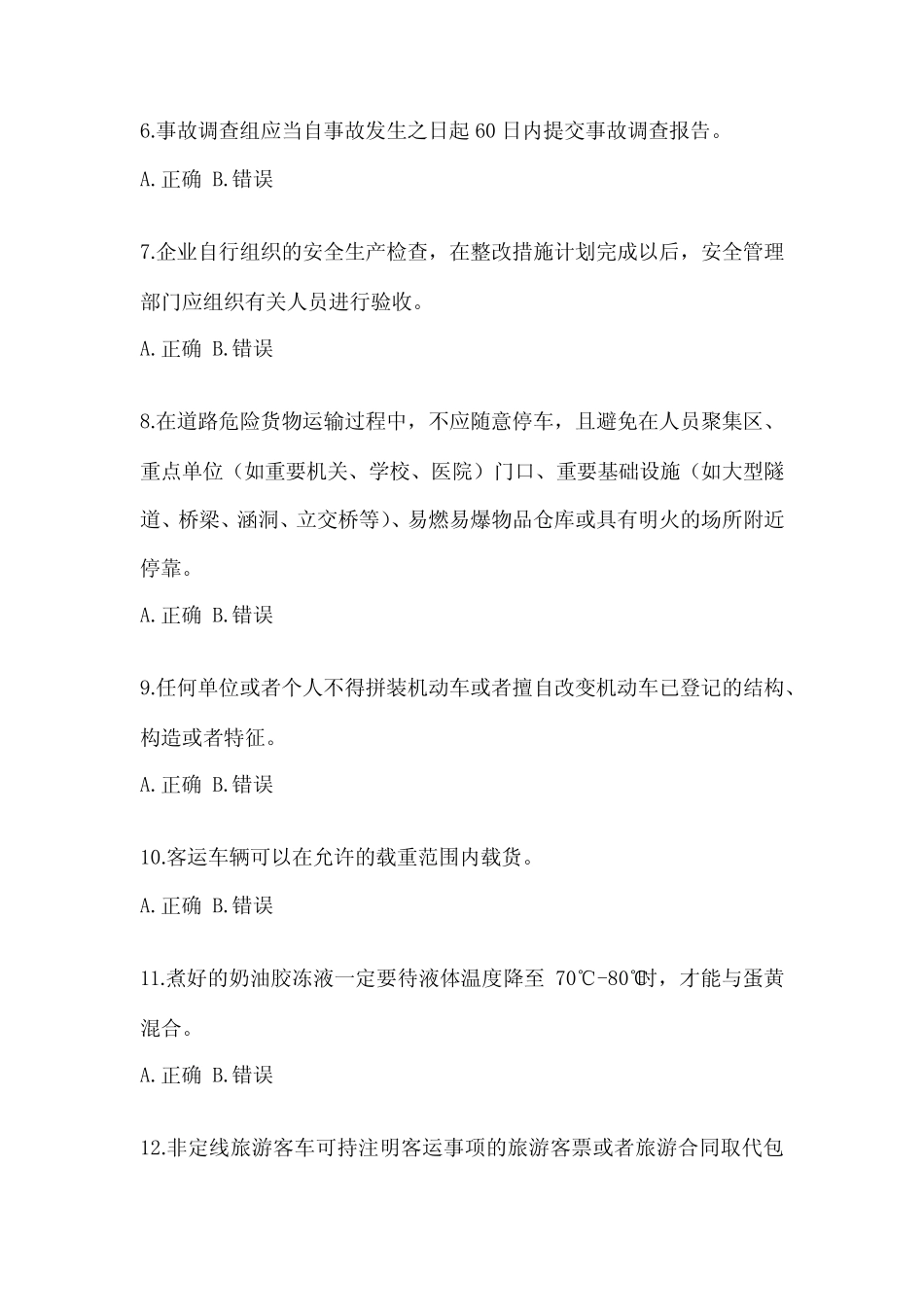 6.事故调查组应当自事故发生之日起 60 日内提交事故调查报告。

A.正确 B.错误

7.企业自行组织的安全生产检查，在整改措施计划完成以后，安全管理部门应组织有关人员进行验收。

A.正确 B.错误

8.在道路危险货物运输过程中，不应随意停车，且避免在人员聚集区、重点单位（如重要机关、学校、医院）门口、重要基础设施（如大型隧道、桥梁、涵洞、立交桥等）、易燃易爆物品仓库或具有明火的场所附近停靠。

A.正确 B.错误

9.任何单位或者个人不得拼装机动车或者擅自改变机动车已登记的结构、构造或者特征。

A.正确 B.错误

10.客运车辆可以在允许的载重范围内载货。

A.正确 B.错误

11.煮好的奶油胶冻液一定要待液体温度降至 70℃-80℃时，才能与蛋黄混合。

A.正确 B.错误

12.非定线旅游客车可持注明客运事项的旅游客票或者旅游合同取代包